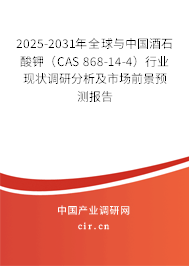 2025-2031年全球与中国酒石酸钾（CAS 868-14-4）行业现状调研分析及市场前景预测报告

中国产业调研网
cir.cn